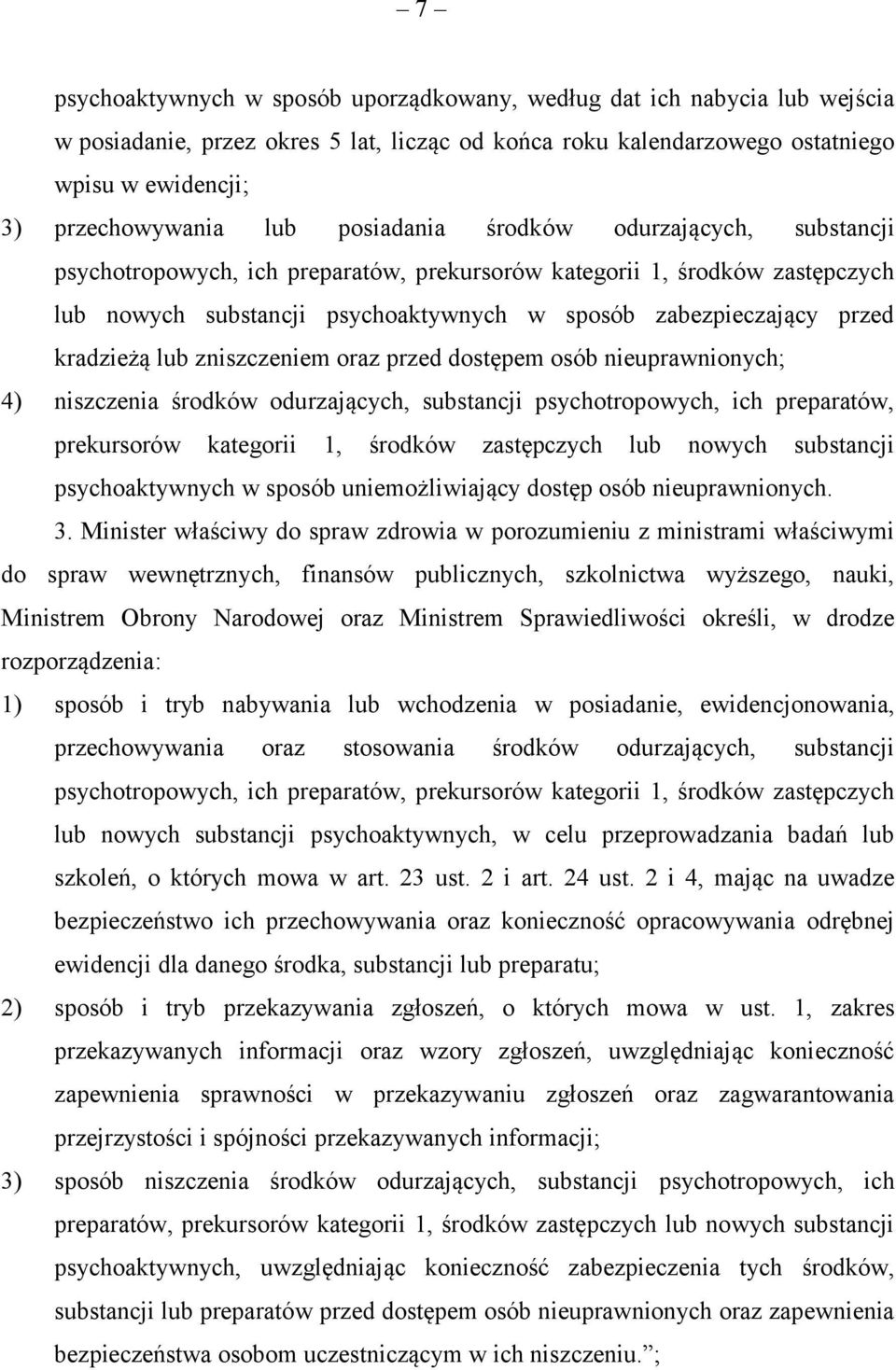 – 7 –

psychoaktywnych w sposób uporządkowany, według dat ich nabycia lub wejścia w posiadanie, przez okres 5 lat, licząc od końca roku kalendarzowego ostatniego wpisu w ewidencji;

3) przechowywania lub posiadania środków odurzających, substancji psychotropowych, ich preparatów, prekursorów kategorii 1, środków zastępczych lub nowych substancji psychoaktywnych w sposób zabezpieczający przed kradzieżą lub zniszczeniem oraz przed dostępem osób nieuprawnionych;

4) niszczenia środków odurzających, substancji psychotropowych, ich preparatów, prekursorów kategorii 1, środków zastępczych lub nowych substancji psychoaktywnych w sposób uniemożliwiający dostęp osób nieuprawnionych.

3. Minister właściwy do spraw zdrowia w porozumieniu z ministrami właściwymi do spraw wewnętrznych, finansów publicznych, szkolnictwa wyższego, nauki, Ministrem Obrony Narodowej oraz Ministrem Sprawiedliwości określi, w drodze rozporządzenia:

1) sposób i tryb nabywania lub wchodzenia w posiadanie, ewidencjonowania, przechowywania oraz stosowania środków odurzających, substancji psychotropowych, ich preparatów, prekursorów kategorii 1, środków zastępczych lub nowych substancji psychoaktywnych, w celu przeprowadzania badań lub szkoleń, o których mowa w art. 23 ust. 2 i art. 24 ust. 2 i 4, mając na uwadze bezpieczeństwo ich przechowywania oraz konieczność opracowywania odrębnej ewidencji dla danego środka, substancji lub preparatu;

2) sposób i tryb przekazywania zgłoszeń, o których mowa w ust. 1, zakres przekazywanych informacji oraz wzory zgłoszeń, uwzględniając konieczność zapewnienia sprawności w przekazywaniu zgłoszeń oraz zagwarantowania przejrzystości i spójności przekazywanych informacji;

3) sposób niszczenia środków odurzających, substancji psychotropowych, ich preparatów, prekursorów kategorii 1, środków zastępczych lub nowych substancji psychoaktywnych, uwzględniając konieczność zabezpieczenia tych środków, substancji lub preparatów przed dostępem osób nieuprawnionych oraz zapewnienia bezpieczeństwa osobom uczestniczącym w ich niszczeniu.”;